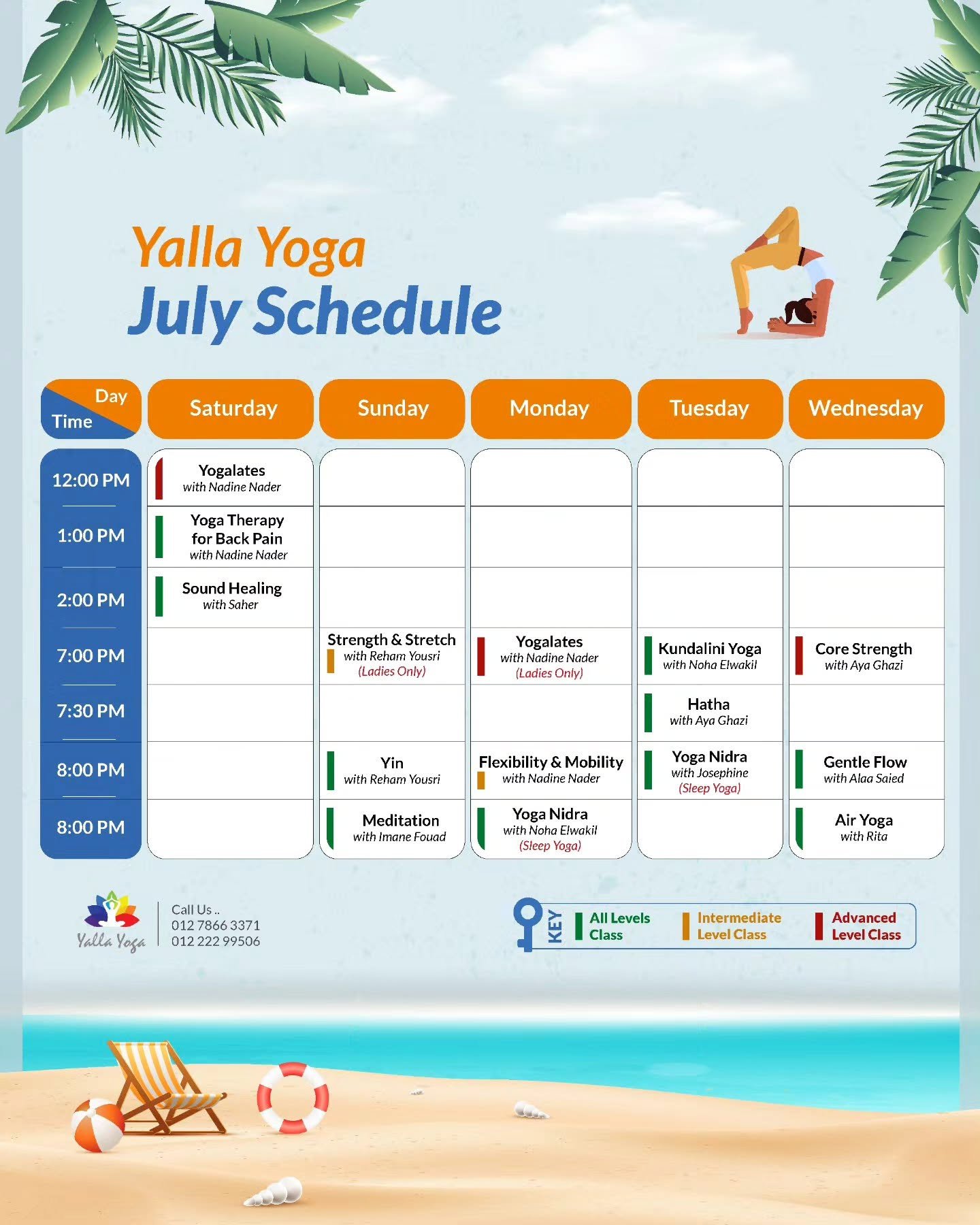 Yalla Yoga
July Schedule

| Day / Time | Saturday | Sunday | Monday | Tuesday | Wednesday |
|---|---|---|---|---|---|
| 12:00 PM | Yogalates with Nadine Nader | | | | |
| 1:00 PM | Yoga Therapy for Back Pain with Nadine Nader | | | | |
| 2:00 PM | Sound Healing with Saher | | | | |
| 7:00 PM | | Strength & Stretch with Reham Yousri (Ladies Only) | Yogalates with Nadine Nader (Ladies Only) | Kundalini Yoga with Noha Elwakil | Core Strength with Aya Ghazi |
| 7:30 PM | | | | Hatha with Aya Ghazi | |
| 8:00 PM | | Yin with Reham Yousri | Flexibility & Mobility with Nadine Nader | Yoga Nidra with Josephine (Sleep Yoga) | Gentle Flow with Alaa Saied |
| 8:00 PM | | Meditation with Imane Fouad | Yoga Nidra with Noha Elwakil (Sleep Yoga) | | Air Yoga with Rita |

Yalla Yoga

Call Us ..
012 7866 3371
012 222 99506

KEY
All Levels Class
Intermediate Level Class
Advanced Level Class